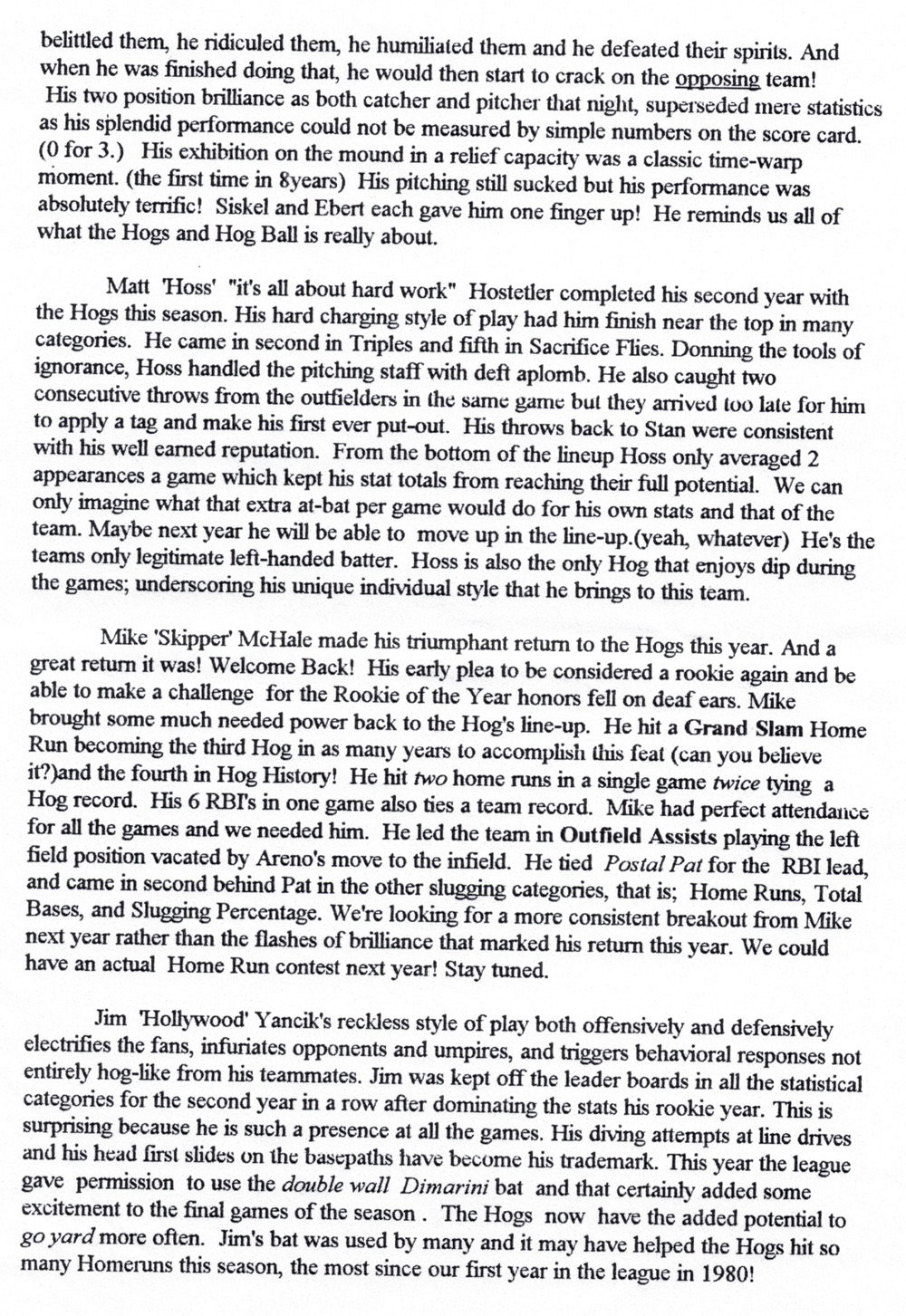 belittled them, he ridiculed them, he humiliated them and he defeated their spirits. And when he was finished doing that, he would then start to crack on the opposing team! His two position brilliance as both catcher and pitcher that night, superseded mere statistics as his splendid performance could not be measured by simple numbers on the score card. (0 for 3.) His exhibition on the mound in a relief capacity was a classic time-warp moment. (the first time in 8years) His pitching still sucked but his performance was absolutely terrific! Siskel and Ebert each gave him one finger up! He reminds us all of what the Hogs and Hog Ball is really about.

Matt 'Hoss' "it's all about hard work" Hostetler completed his second year with the Hogs this season. His hard charging style of play had him finish near the top in many categories. He came in second in Triples and fifth in Sacrifice Flies. Donning the tools of ignorance, Hoss handled the pitching staff with deft aplomb. He also caught two consecutive throws from the outfielders in the same game but they arrived too late for him to apply a tag and make his first ever put-out. His throws back to Stan were consistent with his well earned reputation. From the bottom of the lineup Hoss only averaged 2 appearances a game which kept his stat totals from reaching their full potential. We can only imagine what that extra at-bat per game would do for his own stats and that of the team. Maybe next year he will be able to move up in the line-up.(yeah, whatever) He's the teams only legitimate left-handed batter. Hoss is also the only Hog that enjoys dip during the games; underscoring his unique individual style that he brings to this team.

Mike 'Skipper' McHale made his triumphant return to the Hogs this year. And a great return it was! Welcome Back! His early plea to be considered a rookie again and be able to make a challenge for the Rookie of the Year honors fell on deaf ears. Mike brought some much needed power back to the Hog's line-up. He hit a Grand Slam Home Run becoming the third Hog in as many years to accomplish this feat (can you believe it?)and the fourth in Hog History! He hit two home runs in a single game twice tying a Hog record. His 6 RBI's in one game also ties a team record. Mike had perfect attendance for all the games and we needed him. He led the team in Outfield Assists playing the left field position vacated by Areno's move to the infield. He tied Postal Pat for the RBI lead, and came in second behind Pat in the other slugging categories, that is; Home Runs, Total Bases, and Slugging Percentage. We're looking for a more consistent breakout from Mike next year rather than the flashes of brilliance that marked his return this year. We could have an actual Home Run contest next year! Stay tuned.

Jim 'Hollywood' Yancik's reckless style of play both offensively and defensively electrifies the fans, infuriates opponents and umpires, and triggers behavioral responses not entirely hog-like from his teammates. Jim was kept off the leader boards in all the statistical categories for the second year in a row after dominating the stats his rookie year. This is surprising because he is such a presence at all the games. His diving attempts at line drives and his head first slides on the basepaths have become his trademark. This year the league gave permission to use the double wall Dimarini bat and that certainly added some excitement to the final games of the season . The Hogs now have the added potential to go yard more often. Jim's bat was used by many and it may have helped the Hogs hit so many Homeruns this season, the most since our first year in the league in 1980!